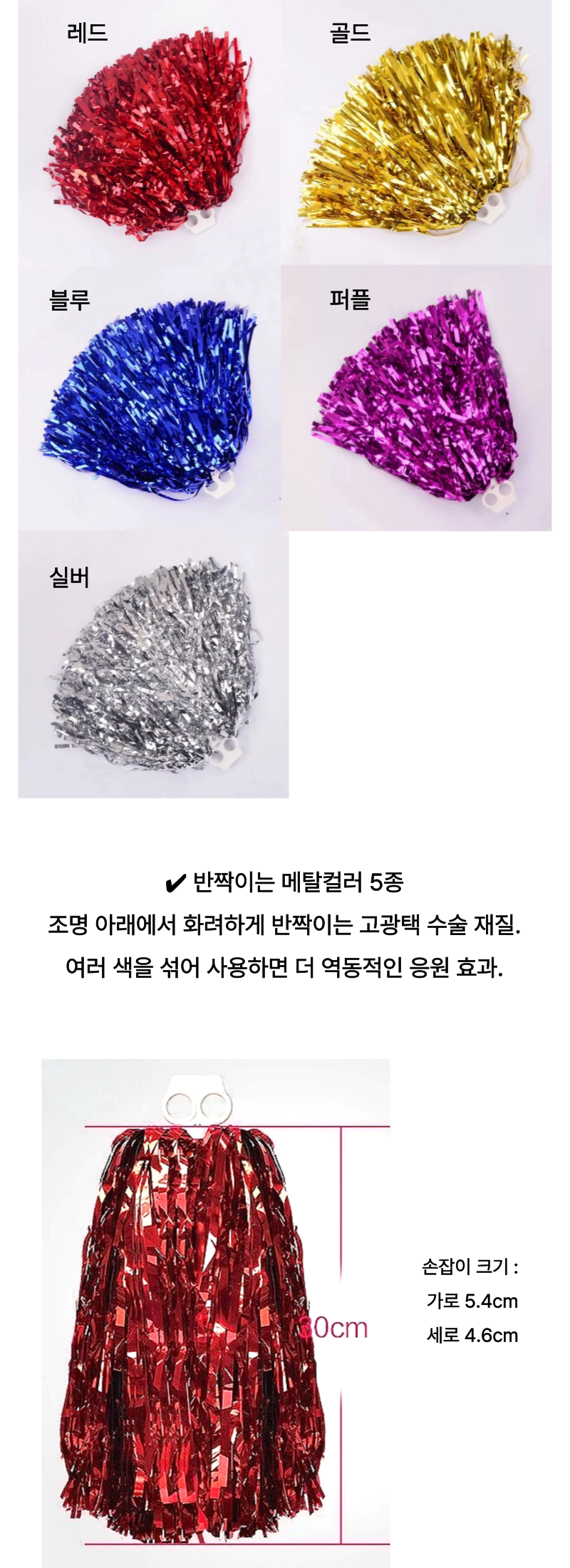 레드

골드

블루

퍼플

실버

✔ 반짝이는 메탈컬러 5종

조명 아래에서 화려하게 반짝이는 고광택 수술 재질.

여러 색을 섞어 사용하면 더 역동적인 응원 효과.

30cm

손잡이 크기 :
가로 5.4cm
세로 4.6cm